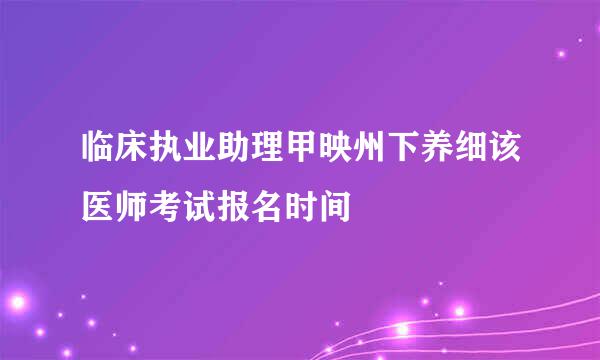 临床执业助理甲映州下养细该医师考试报名时间